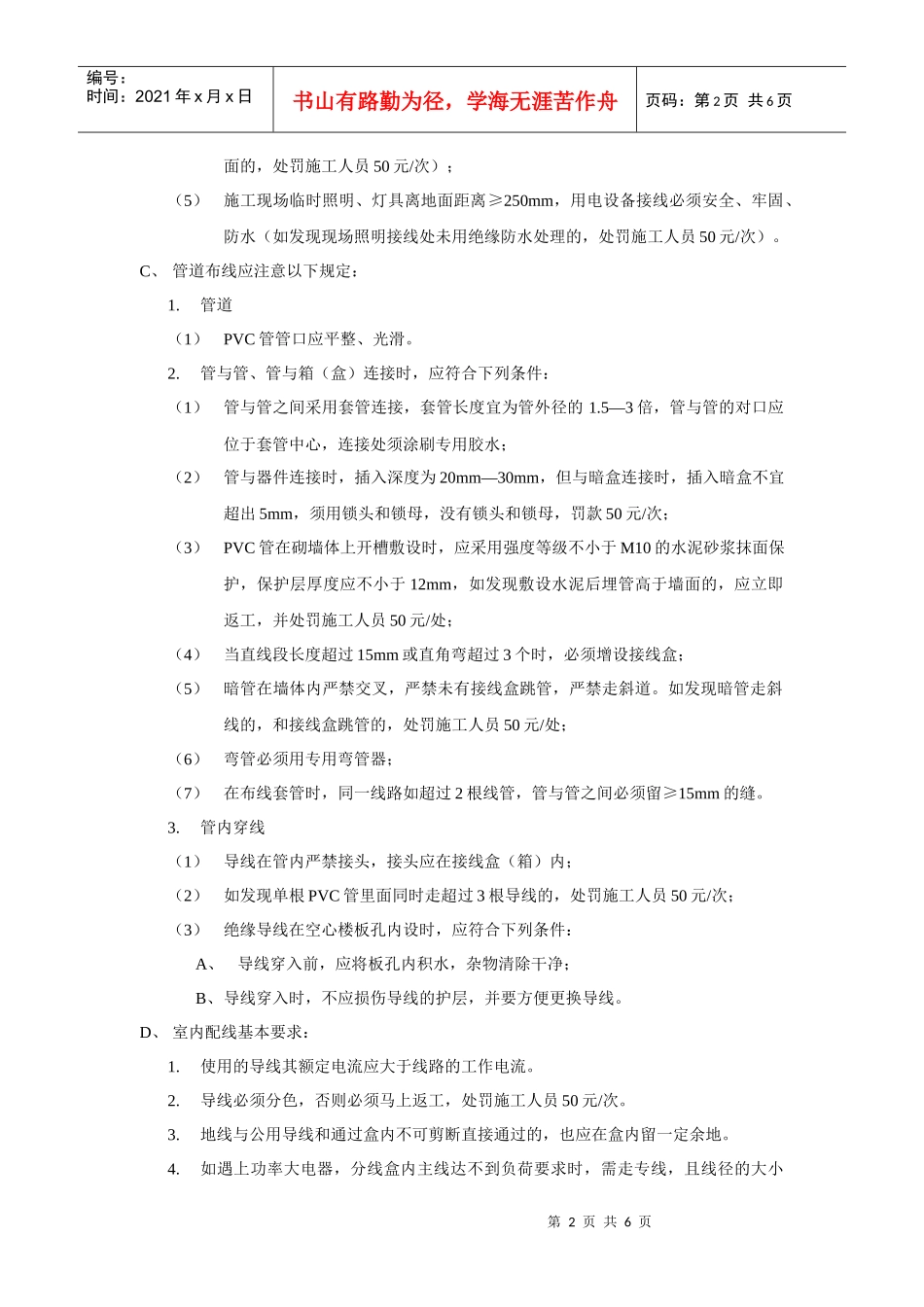 编号：
时间：2021年x月x日

书山有路勤为径，学海无涯苦作舟

页码：第2页 共6页

面的，处罚施工人员50元/次）；

（5） 施工现场临时照明、灯具离地面距离≥250mm，用电设备接线必须安全、牢固、防水（如发现现场照明接线处未用绝缘防水处理的，处罚施工人员50元/次）。

C、 管道布线应注意以下规定：

1. 管道

（1） PVC管管口应平整、光滑。

2. 管与管、管与箱（盒）连接时，应符合下列条件：

（1） 管与管之间采用套管连接，套管长度宜为管外径的1.5—3倍，管与管的对口应位于套管中心，连接处须涂刷专用胶水；

（2） 管与器件连接时，插入深度为20mm—30mm，但与暗盒连接时，插入暗盒不宜超出5mm，须用锁头和锁母，没有锁头和锁母，罚款50元/次；

（3） PVC管在砌墙体上开槽敷设时，应采用强度等级不小于M10的水泥砂浆抹面保护，保护层厚度应不小于12mm，如发现敷设水泥后埋管高于墙面的，应立即返工，并处罚施工人员50元/处；

（4） 当直线段长度超过15mm或直角弯超过3个时，必须增设接线盒；

（5） 暗管在墙体内严禁交叉，严禁未有接线盒跳管，严禁走斜道。如发现暗管走斜线的，和接线盒跳管的，处罚施工人员50元/处；

（6） 弯管必须用专用弯管器；

（7） 在布线套管时，同一线路如超过2根线管，管与管之间必须留≥15mm的缝。

3. 管内穿线

（1） 导线在管内严禁接头，接头应在接线盒（箱）内；

（2） 如发现单根PVC管里面同时走超过3根导线的，处罚施工人员50元/次；

（3） 绝缘导线在空心楼板孔内设时，应符合下列条件：

A、 导线穿入前，应将板孔内积水，杂物清除干净；

B、导线穿入时，不应损伤导线的护层，并要方便更换导线。

D、 室内配线基本要求：

1. 使用的导线其额定电流应大于线路的工作电流。

2. 导线必须分色，否则必须马上返工，处罚施工人员50元/次。

3. 地线与公用导线和通过盒内不可剪断直接通过的，也应在盒内留一定余地。

4. 如遇上功率大电器，分线盒内主线达不到负荷要求时，需走专线，且线径的大小

第2页 共6页